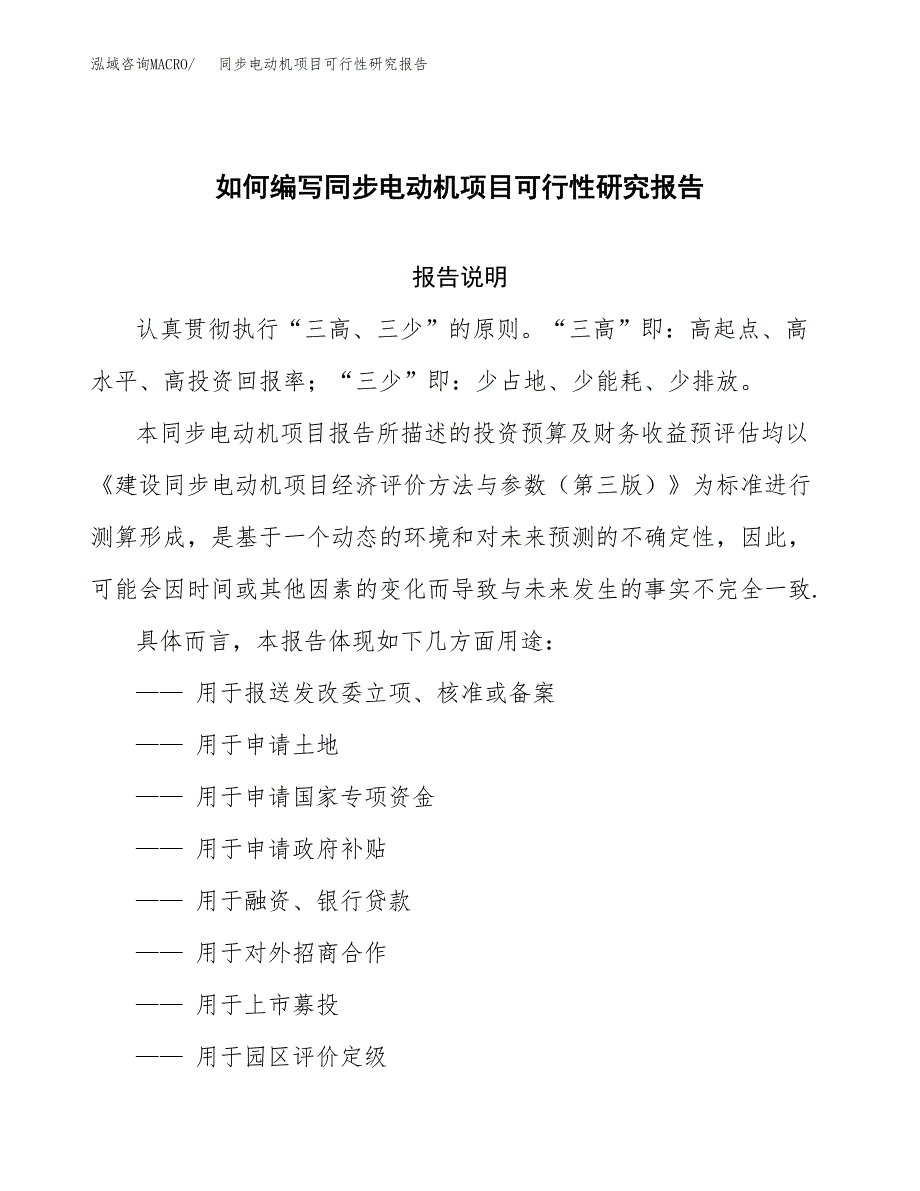 泓域咨询MACRO/　同步电动机项目可行性研究报告

如何编写同步电动机项目可行性研究报告

报告说明

认真贯彻执行“三高、三少”的原则。“三高”即：高起点、高水平、高投资回报率；“三少”即：少占地、少能耗、少排放。

本同步电动机项目报告所描述的投资预算及财务收益预评估均以《建设同步电动机项目经济评价方法与参数（第三版）》为标准进行测算形成，是基于一个动态的环境和对未来预测的不确定性，因此，可能会因时间或其他因素的变化而导致与未来发生的事实不完全一致.

具体而言，本报告体现如下几方面用途：

—— 用于报送发改委立项、核准或备案

—— 用于申请土地

—— 用于申请国家专项资金

—— 用于申请政府补贴

—— 用于融资、银行贷款

—— 用于对外招商合作

—— 用于上市募投

—— 用于园区评价定级